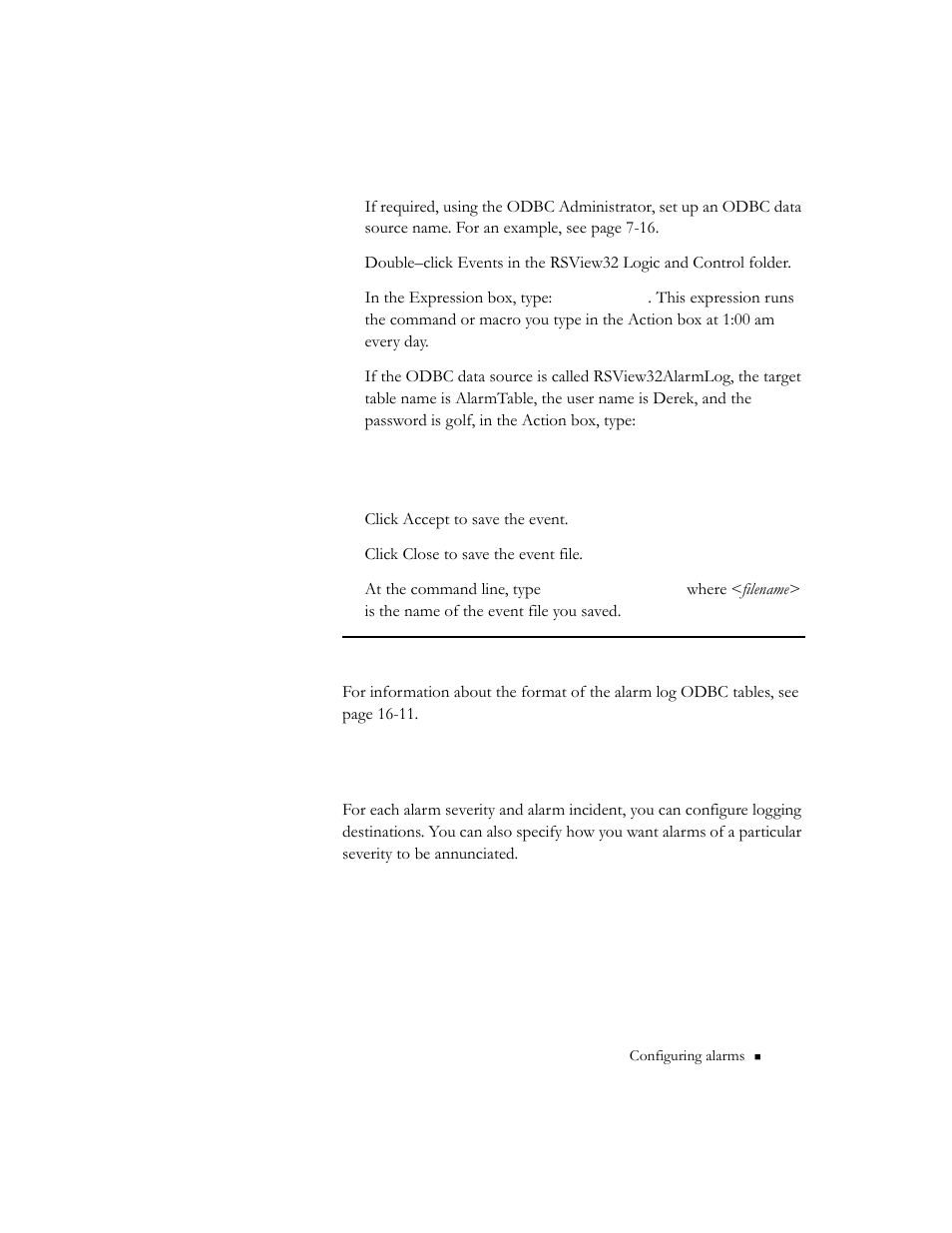 If required, using the ODBC Administrator, set up an ODBC data source name. For an example, see page 7-16.

Double–click Events in the RSView32 Logic and Control folder.

In the Expression box, type: . This expression runs the command or macro you type in the Action box at 1:00 am every day.

If the ODBC data source is called RSView32AlarmLog, the target table name is AlarmTable, the user name is Derek, and the password is golf, in the Action box, type:

Click Accept to save the event.

Click Close to save the event file.

At the command line, type where <filename> is the name of the event file you saved.

For information about the format of the alarm log ODBC tables, see page 16-11.

For each alarm severity and alarm incident, you can configure logging destinations. You can also specify how you want alarms of a particular severity to be annunciated.

Configuring alarms ■